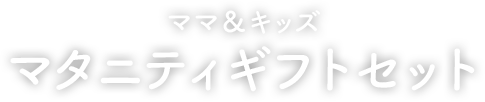 ママ＆キッズ
マタニティギフトセット